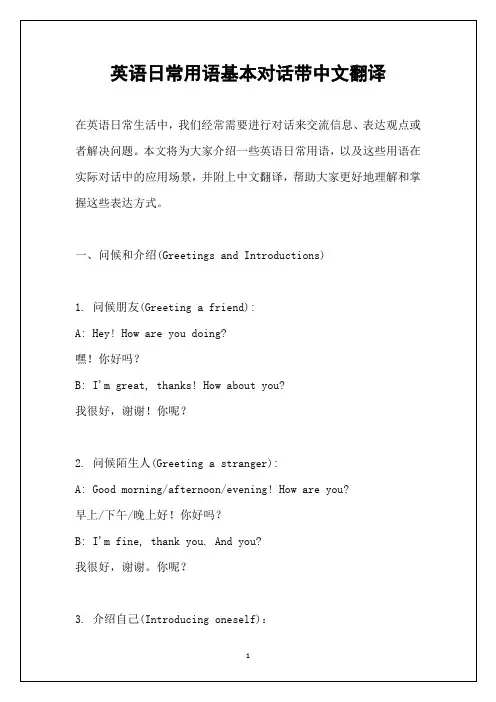 英语日常用语基本对话带中文翻译

在英语日常生活中，我们经常需要进行对话来交流信息、表达观点或者解决问题。本文将为大家介绍一些英语日常用语，以及这些用语在实际对话中的应用场景，并附上中文翻译，帮助大家更好地理解和掌握这些表达方式。

一、问候和介绍(Greetings and Introductions)

1. 问候朋友(Greeting a friend):

A: Hey! How are you doing?

嘿！你好吗？

B: I'm great, thanks! How about you?

我很好，谢谢！你呢？

2. 问候陌生人(Greeting a stranger):

A: Good morning/afternoon/evening! How are you?

早上/下午/晚上好！你好吗？

B: I'm fine, thank you. And you?

我很好，谢谢。你呢？

3. 介绍自己(Introducing oneself):

1